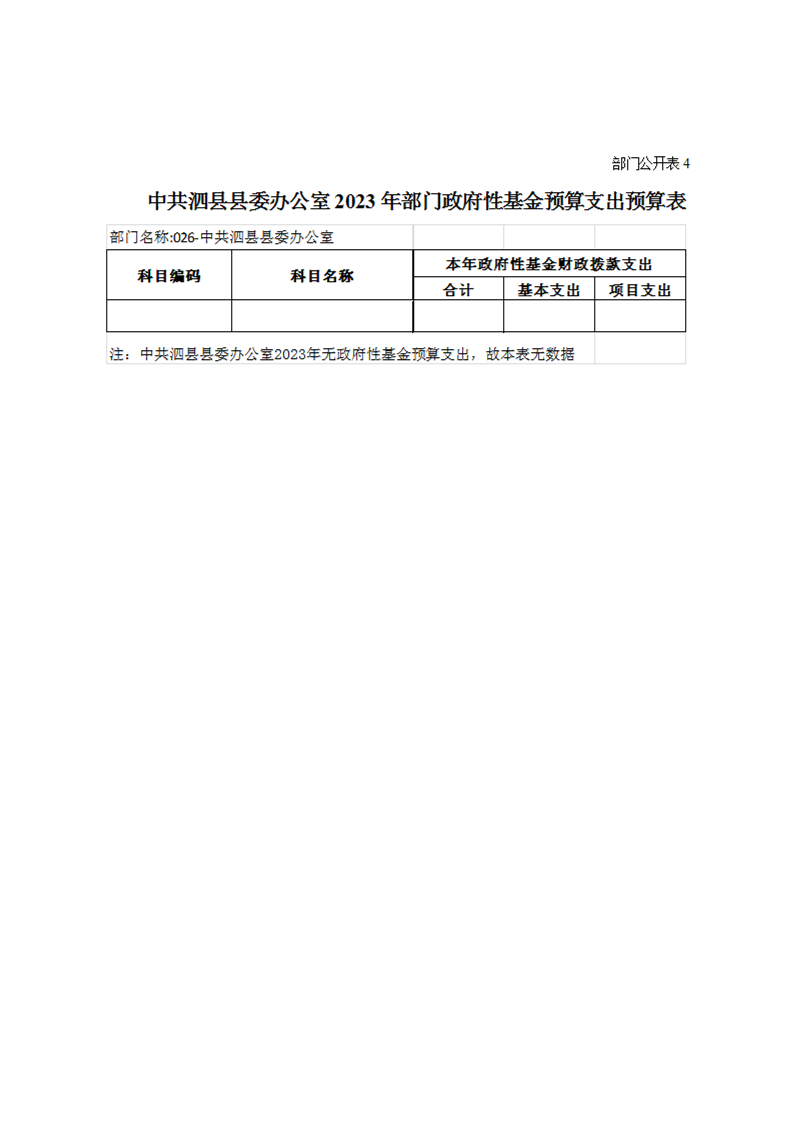 部门公开表 4

中共泗县县委办公室 2023 年部门政府性基金预算支出预算表

部门名称:026-中共泗县县委办公室

| 科目编码 | 科目名称 | 本年政府性基金财政拨款支出 | | |
|---|---|---|---|---|
| | | 合计 | 基本支出 | 项目支出 |
| | | | | |

注：中共泗县县委办公室2023年无政府性基金预算支出，故本表无数据